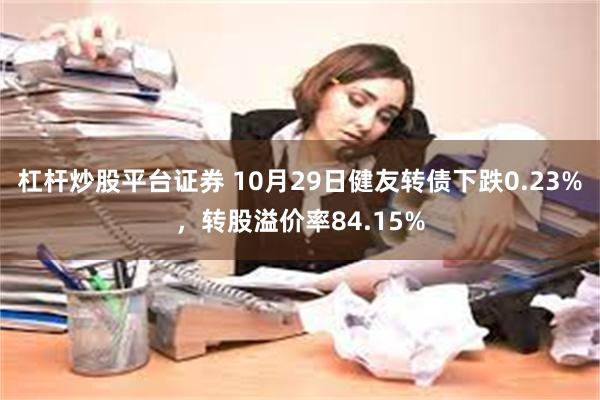 杠杆炒股平台证券 10月29日健友转债下跌0.23%，转股溢价率84.15%